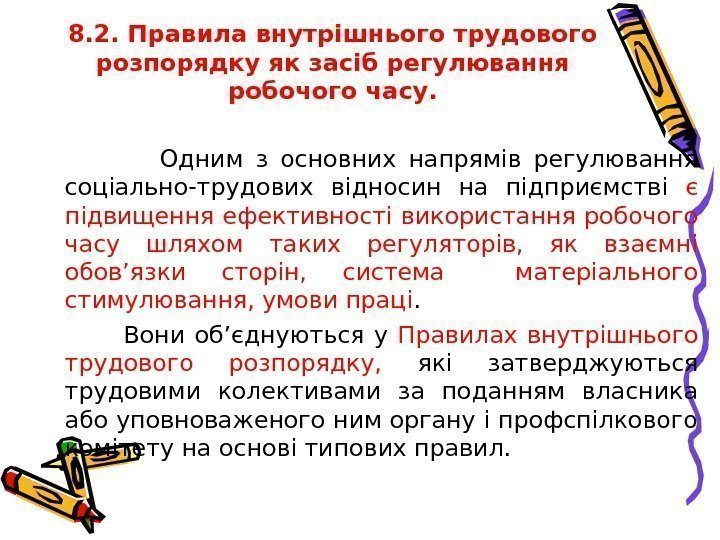 8.2. Правила внутрішнього трудового розпорядку як засіб регулювання робочого часу.

Одним з основних напрямів регулювання соціально-трудових відносин на підприємстві є підвищення ефективності використання робочого часу шляхом таких регуляторів, як взаємні обов’язки сторін, система матеріального стимулювання, умови праці.

Вони об’єднуються у Правилах внутрішнього трудового розпорядку, які затверджуються трудовими колективами за поданням власника або уповноваженого ним органу і профспілкового комітету на основі типових правил.